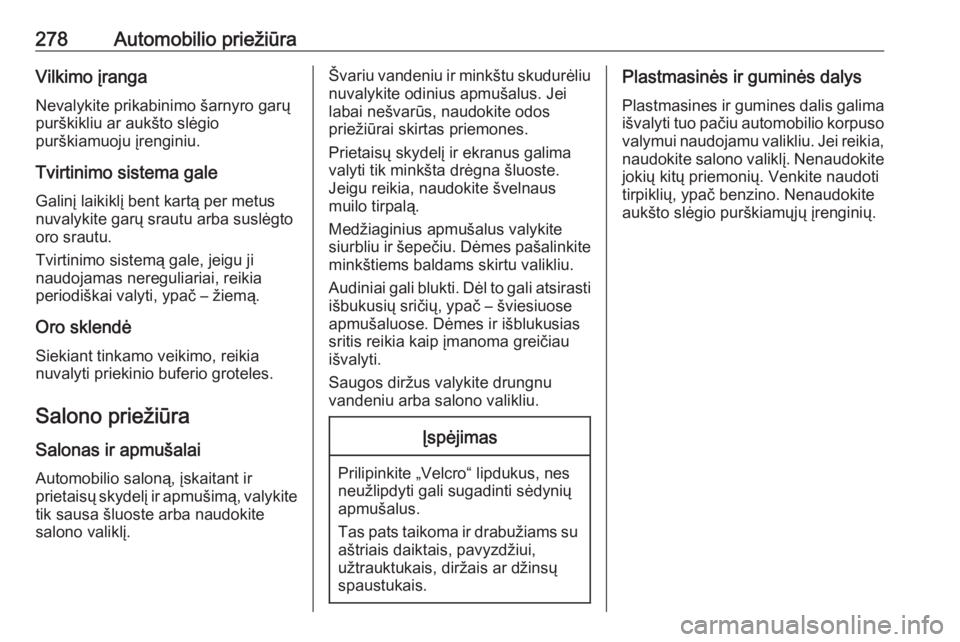 278 Automobilio priežiūra

Vilkimo įranga

Nevalykite prikabinimo šarnyro garų purškikliu ar aukšto slėgio purškiamuoju įrenginiu.

Tvirtinimo sistema gale

Galinį laikiklį bent kartą per metus nuvalykite garų srautu arba suslėgto oro srautu.

Tvirtinimo sistemą gale, jeigu ji naudojamas nereguliariai, reikia periodiškai valyti, ypač – žiemą.

Oro sklendė

Siekiant tinkamo veikimo, reikia nuvalyti priekinio buferio groteles.

Salono priežiūra

Salonas ir apmušalai

Automobilio saloną, įskaitant ir prietaisų skydelį ir apmušimą, valykite tik sausa šluoste arba naudokite salono valiklį.

Švariu vandeniu ir minkštu skudurėliu nuvalykite odinius apmušalus. Jei labai nešvarūs, naudokite odos priežiūrai skirtas priemones.

Prietaisų skydelį ir ekranus galima valyti tik minkšta drėgna šluoste. Jeigu reikia, naudokite švelnaus muilo tirpalą.

Medžiaginius apmušalus valykite siurbliu ir šepečiu. Dėmes pašalinkite minkštiems baldams skirtu valikliu.

Audiniai gali blukti. Dėl to gali atsirasti išbukusių sričių, ypač – šviesiuose apmušaluose. Dėmes ir išblukusias sritis reikia kaip įmanoma greičiau išvalyti.

Saugos diržus valykite drungnu vandeniu arba salono valikliu.

Įspėjimas

Prilipinkite „Velcro“ lipdukus, nes neužlipdyti gali sugadinti sėdynių apmušalus.

Tas pats taikoma ir drabužiams su aštriais daiktais, pavyzdžiui, užtrauktukais, diržais ar džinsų spaustukais.

Plastmasinės ir guminės dalys

Plastmasines ir gumines dalis galima išvalyti tuo pačiu automobilio korpuso valymui naudojamu valikliu. Jei reikia, naudokite salono valiklį. Nenaudokite jokių kitų priemonių. Venkite naudoti tirpiklių, ypač benzino. Nenaudokite aukšto slėgio purškiamųjų įrenginių.

carmanualsonline.info